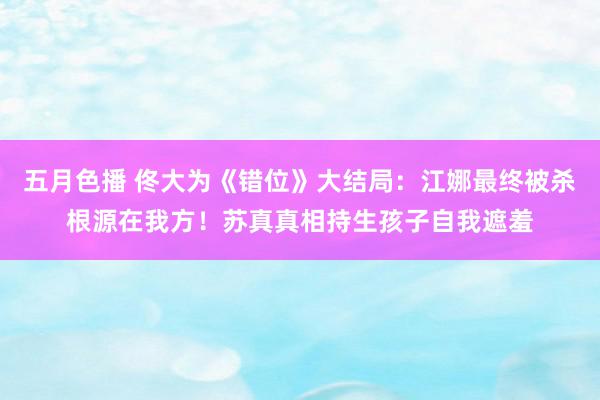 五月色播 佟大为《错位》大结局：江娜最终被杀根源在我方！苏真真相持生孩子自我遮羞